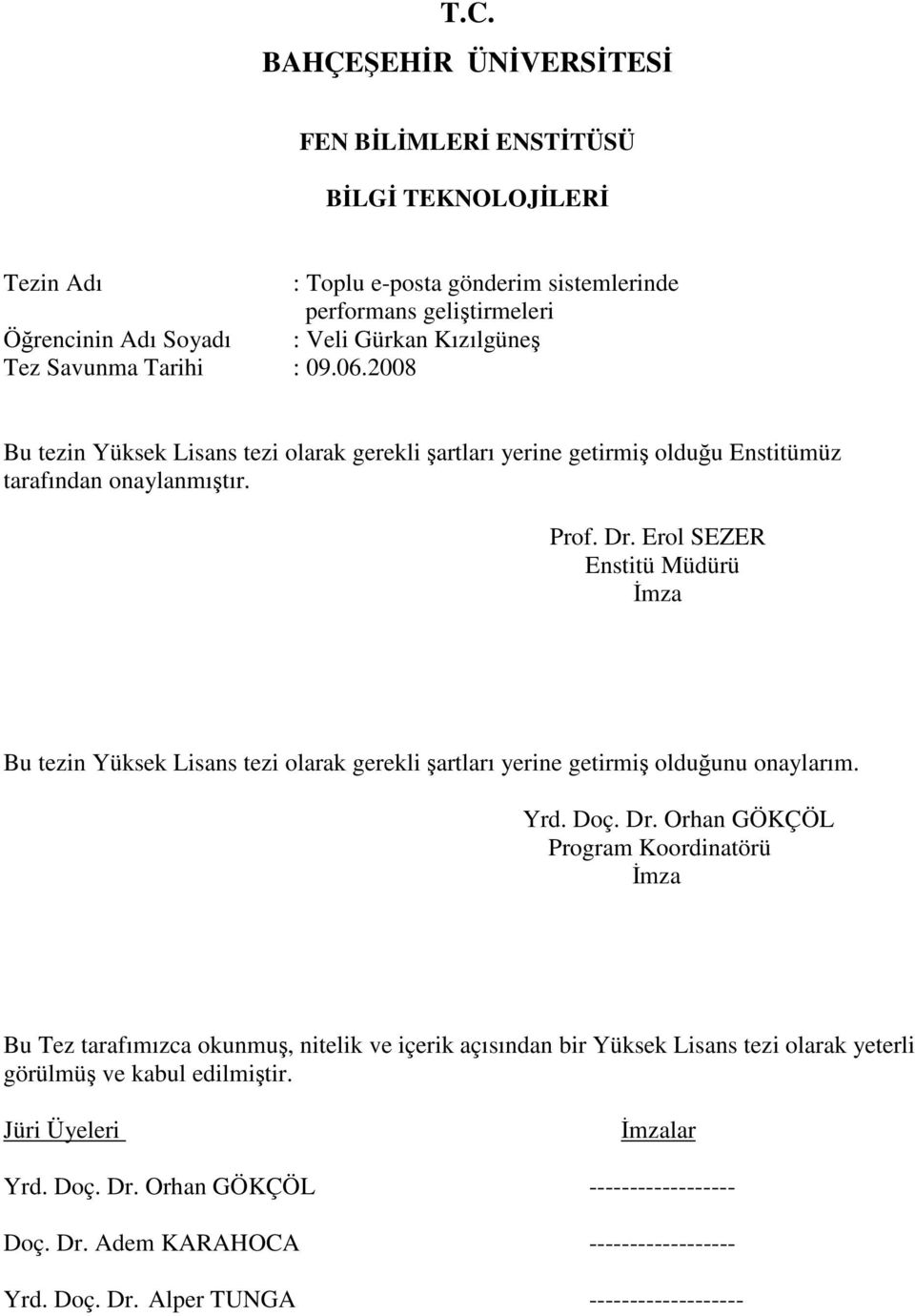 T.C.
BAHÇEŞEHİR ÜNİVERSİTESİ

FEN BİLİMLERİ ENSTİTÜSÜ

BİLGİ TEKNOLOJİLERİ

Tezin Adı : Toplu e-posta gönderim sistemlerinde performans geliştirmeleri
Öğrencinin Adı Soyadı : Veli Gürkan Kızılgüneş
Tez Savunma Tarihi : 09.06.2008

Bu tezin Yüksek Lisans tezi olarak gerekli şartları yerine getirmiş olduğu Enstitümüz tarafından onaylanmıştır.

Prof. Dr. Erol SEZER
Enstitü Müdürü
İmza

Bu tezin Yüksek Lisans tezi olarak gerekli şartları yerine getirmiş olduğunu onaylarım.

Yrd. Doç. Dr. Orhan GÖKÇÖL
Program Koordinatörü
İmza

Bu Tez tarafımızca okunmuş, nitelik ve içerik açısından bir Yüksek Lisans tezi olarak yeterli görülmüş ve kabul edilmiştir.

Jüri Üyeleri İmzalar

Yrd. Doç. Dr. Orhan GÖKÇÖL ------------------

Doç. Dr. Adem KARAHOCA ------------------

Yrd. Doç. Dr. Alper TUNGA -------------------